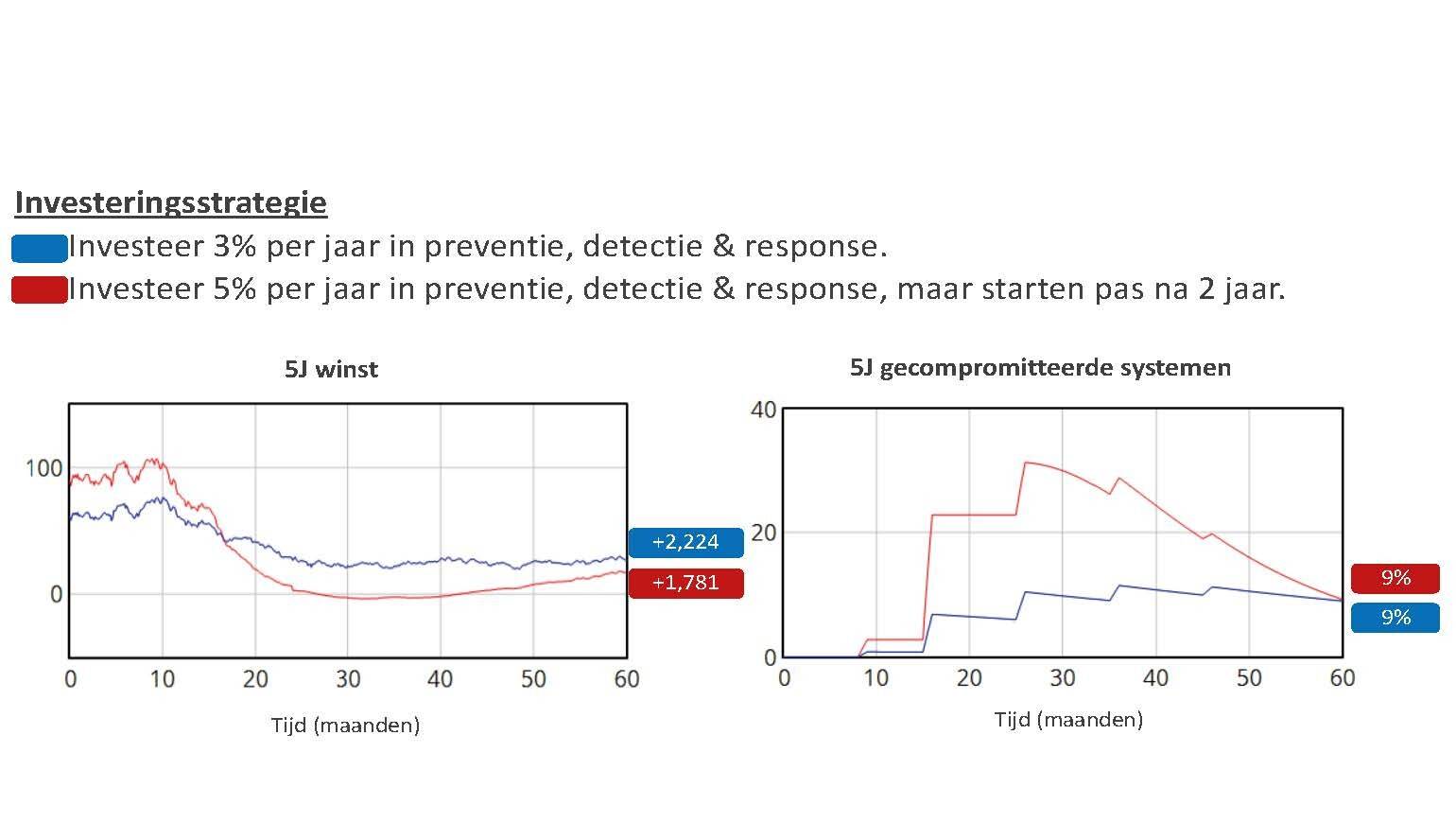 Investeringsstrategie

Investeer 3% per jaar in preventie, detectie & response.

Investeer 5% per jaar in preventie, detectie & response, maar starten pas na 2 jaar.

5J winst

100

0

0 10 20 30 40 50 60

Tijd (maanden)

+2,224

+1,781

5J gecompromitteerde systemen

40

20

0

0 10 20 30 40 50 60

Tijd (maanden)

9%

9%